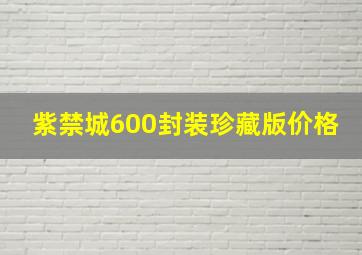 紫禁城600封装珍藏版价格